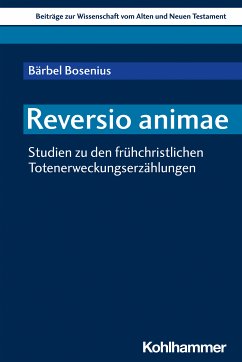 Beiträge zur Wissenschaft vom Alten und Neuen Testament

Bärbel Bosenius

Reversio animae

Studien zu den frühchristlichen Totenerweckungserzählungen

Kohlhammer